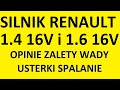 SILNIK RENAULT
1.4 16V i 1.6 16V
OPINIE ZALETY WADY
USTERKI SPALANIE